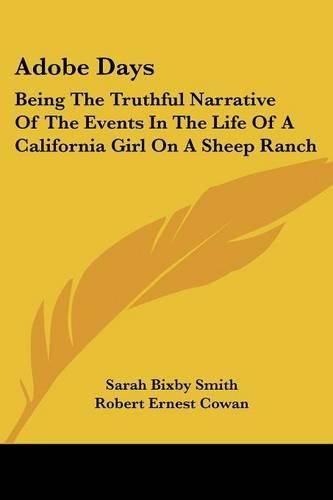 Adobe Days

Being The Truthful Narrative Of The Events In The Life Of A California Girl On A Sheep Ranch

Sarah Bixby Smith
Robert Ernest Cowan